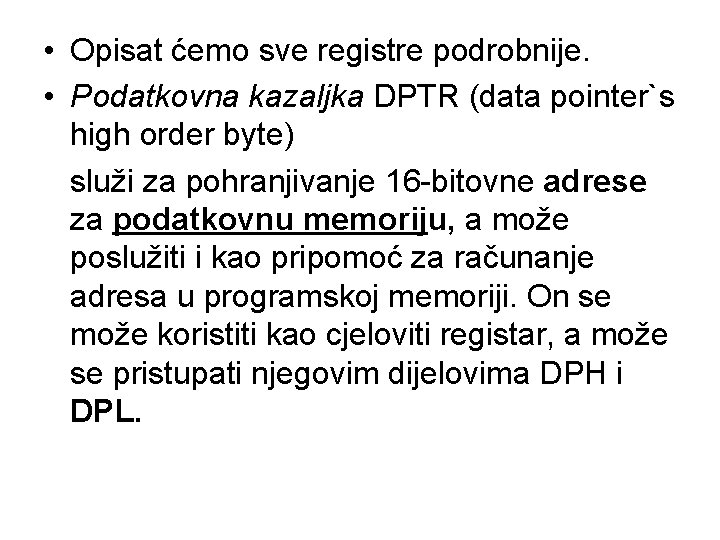 • Opisat ćemo sve registre podrobnije.

• Podatkovna kazaljka DPTR (data pointer`s high order byte)

služi za pohranjivanje 16-bitovne adrese za podatkovnu memoriju, a može poslužiti i kao pripomoć za računanje adresa u programskoj memoriji. On se može koristiti kao cjeloviti registar, a može se pristupati njegovim dijelovima DPH i DPL.